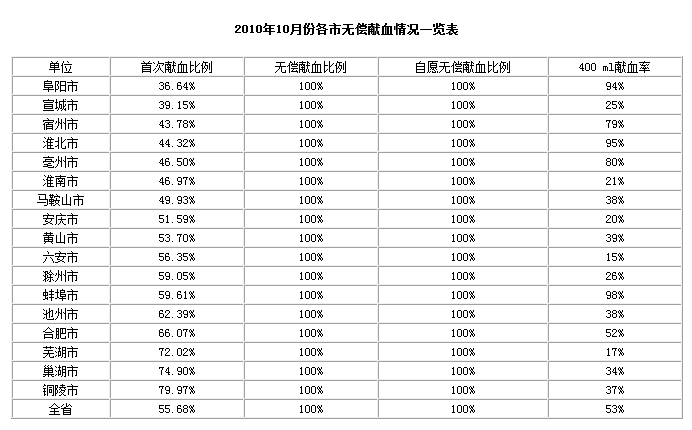 2010年10月份各市无偿献血情况一览表

| 单位 | 首次献血比例 | 无偿献血比例 | 自愿无偿献血比例 | 400 ml献血率 |
|---|---|---|---|---|
| 阜阳市 | 36.64% | 100% | 100% | 94% |
| 宣城市 | 39.15% | 100% | 100% | 25% |
| 宿州市 | 43.78% | 100% | 100% | 79% |
| 淮北市 | 44.32% | 100% | 100% | 95% |
| 亳州市 | 46.50% | 100% | 100% | 80% |
| 淮南市 | 46.97% | 100% | 100% | 21% |
| 马鞍山市 | 49.93% | 100% | 100% | 38% |
| 安庆市 | 51.59% | 100% | 100% | 20% |
| 黄山市 | 53.70% | 100% | 100% | 39% |
| 六安市 | 56.35% | 100% | 100% | 15% |
| 滁州市 | 59.05% | 100% | 100% | 26% |
| 蚌埠市 | 59.61% | 100% | 100% | 98% |
| 池州市 | 62.39% | 100% | 100% | 38% |
| 合肥市 | 66.07% | 100% | 100% | 52% |
| 芜湖市 | 72.02% | 100% | 100% | 17% |
| 巢湖市 | 74.90% | 100% | 100% | 34% |
| 铜陵市 | 79.97% | 100% | 100% | 37% |
| 全省 | 55.68% | 100% | 100% | 53% |